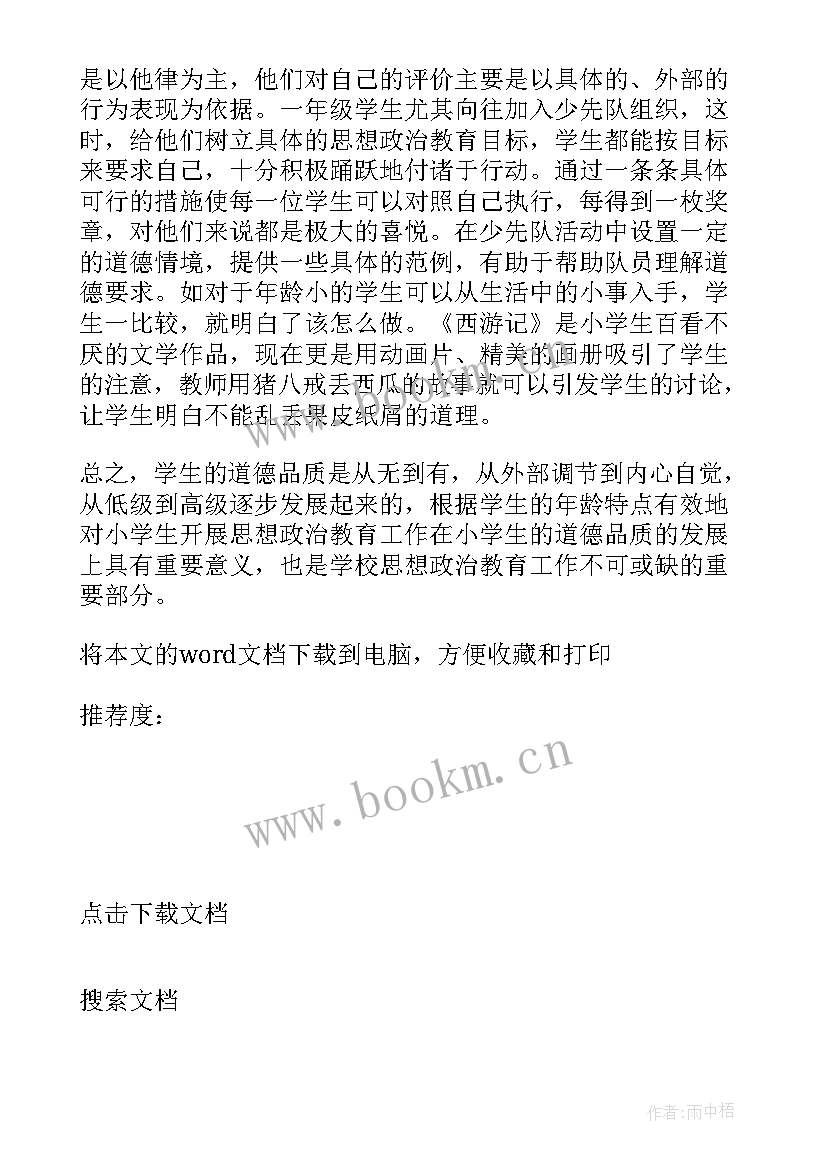 是以他律为主，他们对自己的评价主要是以具体的、外部的行为表现为依据。一年级学生尤其向往加入少先队组织，这时，给他们树立具体的思想政治教育目标，学生都能按目标来要求自己，十分积极踊跃地付诸于行动。通过一条条具体可行的措施使每一位学生可以对照自己执行，每得到一枚奖章，对他们来说都是极大的喜悦。在少先队活动中设置一定的道德情境，提供一些具体的范例，有助于帮助队员理解道德要求。如对于年龄小的学生可以从生活中的小事入手，学生一比较，就明白了该怎么做。《西游记》是小学生百看不厌的文学作品，现在更是用动画片、精美的画册吸引了学生的注意，教师用猪八戒丢西瓜的故事就可以引发学生的讨论，让学生明白不能乱丢果皮纸屑的道理。

总之，学生的道德品质是从无到有，从外部调节到内心自觉，从低级到高级逐步发展起来的，根据学生的年龄特点有效地对小学生开展思想政治教育工作在小学生的道德品质的发展上具有重要意义，也是学校思想政治教育工作不可或缺的重要部分。

将本文的word文档下载到电脑，方便收藏和打印

推荐度：

www.bookm.cn

点击下载文档

搜索文档

作者:雨中梧